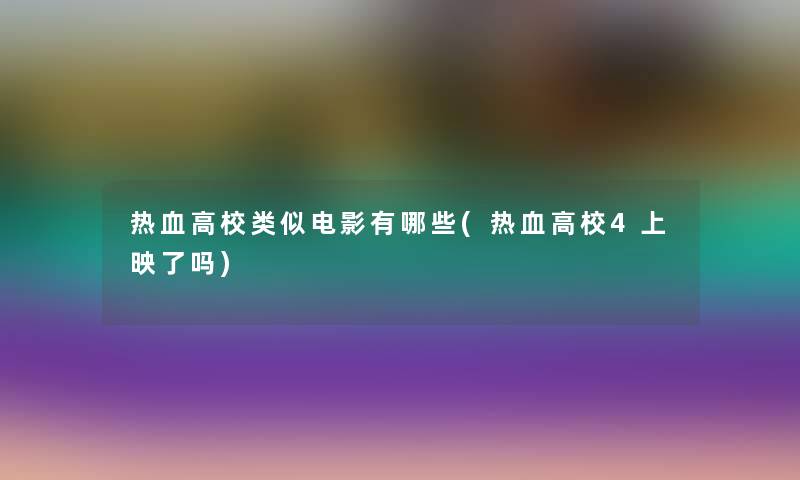 热血高校类似电影有哪些(热血高校4上映了吗)